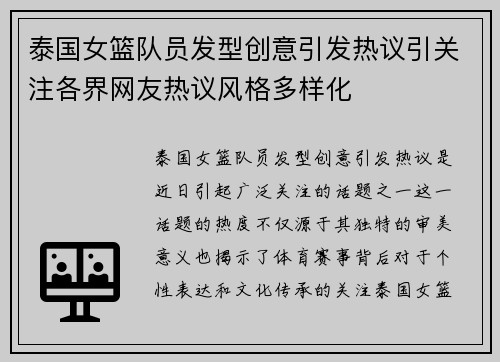 泰国女篮队员发型创意引发热议引关注各界网友热议风格多样化

泰国女篮队员发型创意引发热议是近日引起广泛关注的话题之一这一话题的热度不仅源于其独特的审美意义也揭示了体育赛事背后对于个性表达和文化传承的关注泰国女篮